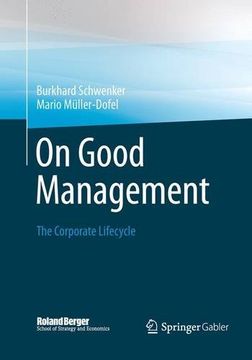 Burkhard Schwenker
Mario Müller-Dofel

On Good Management

The Corporate Lifecycle

Roland Berger
School of Strategy and Economics

Springer Gabler